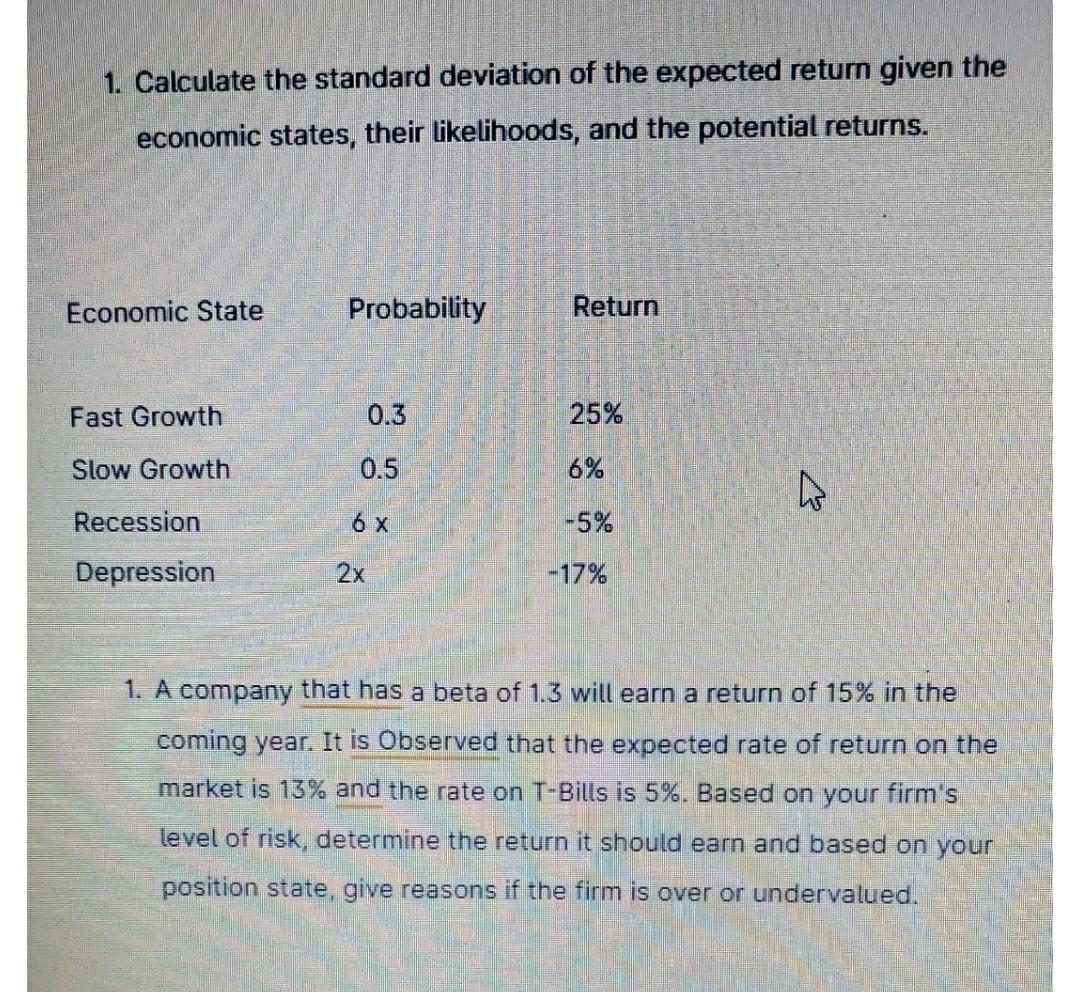 1. Calculate the standard deviation of the expected return given the economic states, their likelihoods, and the potential returns.

| Economic State | Probability | Return |
|---|---|---|
| Fast Growth | 0.3 | 25% |
| Slow Growth | 0.5 | 6% |
| Recession | 6 x | -5% |
| Depression | 2x | -17% |

1. A company that has a beta of 1.3 will earn a return of 15% in the coming year. It is Observed that the expected rate of return on the market is 13% and the rate on T-Bills is 5%. Based on your firm's level of risk, determine the return it should earn and based on your position state, give reasons if the firm is over or undervalued.